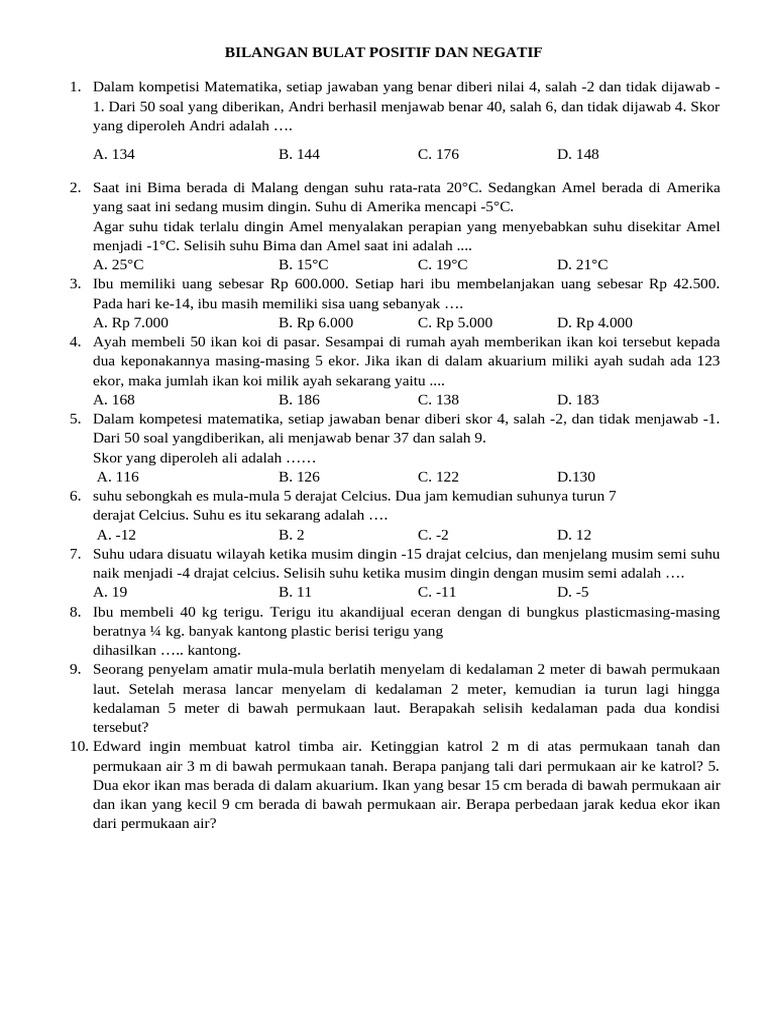 BILANGAN BULAT POSITIF DAN NEGATIF

1. Dalam kompetisi Matematika, setiap jawaban yang benar diberi nilai 4, salah -2 dan tidak dijawab -1. Dari 50 soal yang diberikan, Andri berhasil menjawab benar 40, salah 6, dan tidak dijawab 4. Skor yang diperoleh Andri adalah ….

A. 134 B. 144 C. 176 D. 148

2. Saat ini Bima berada di Malang dengan suhu rata-rata 20°C. Sedangkan Amel berada di Amerika yang saat ini sedang musim dingin. Suhu di Amerika mencapi -5°C.
Agar suhu tidak terlalu dingin Amel menyalakan perapian yang menyebabkan suhu disekitar Amel menjadi -1°C. Selisih suhu Bima dan Amel saat ini adalah ....
A. 25°C B. 15°C C. 19°C D. 21°C
3. Ibu memiliki uang sebesar Rp 600.000. Setiap hari ibu membelanjakan uang sebesar Rp 42.500. Pada hari ke-14, ibu masih memiliki sisa uang sebanyak ….
A. Rp 7.000 B. Rp 6.000 C. Rp 5.000 D. Rp 4.000
4. Ayah membeli 50 ikan koi di pasar. Sesampai di rumah ayah memberikan ikan koi tersebut kepada dua keponakannya masing-masing 5 ekor. Jika ikan di dalam akuarium miliki ayah sudah ada 123 ekor, maka jumlah ikan koi milik ayah sekarang yaitu ....
A. 168 B. 186 C. 138 D. 183
5. Dalam kompetesi matematika, setiap jawaban benar diberi skor 4, salah -2, dan tidak menjawab -1. Dari 50 soal yangdiberikan, ali menjawab benar 37 dan salah 9.
Skor yang diperoleh ali adalah ……
A. 116 B. 126 C. 122 D.130
6. suhu sebongkah es mula-mula 5 derajat Celcius. Dua jam kemudian suhunya turun 7 derajat Celcius. Suhu es itu sekarang adalah ….
A. -12 B. 2 C. -2 D. 12
7. Suhu udara disuatu wilayah ketika musim dingin -15 drajat celcius, dan menjelang musim semi suhu naik menjadi -4 drajat celcius. Selisih suhu ketika musim dingin dengan musim semi adalah ….
A. 19 B. 11 C. -11 D. -5
8. Ibu membeli 40 kg terigu. Terigu itu akandijual eceran dengan di bungkus plasticmasing-masing beratnya ¼ kg. banyak kantong plastic berisi terigu yang dihasilkan ….. kantong.
9. Seorang penyelam amatir mula-mula berlatih menyelam di kedalaman 2 meter di bawah permukaan laut. Setelah merasa lancar menyelam di kedalaman 2 meter, kemudian ia turun lagi hingga kedalaman 5 meter di bawah permukaan laut. Berapakah selisih kedalaman pada dua kondisi tersebut?
10. Edward ingin membuat katrol timba air. Ketinggian katrol 2 m di atas permukaan tanah dan permukaan air 3 m di bawah permukaan tanah. Berapa panjang tali dari permukaan air ke katrol? 5. Dua ekor ikan mas berada di dalam akuarium. Ikan yang besar 15 cm berada di bawah permukaan air dan ikan yang kecil 9 cm berada di bawah permukaan air. Berapa perbedaan jarak kedua ekor ikan dari permukaan air?